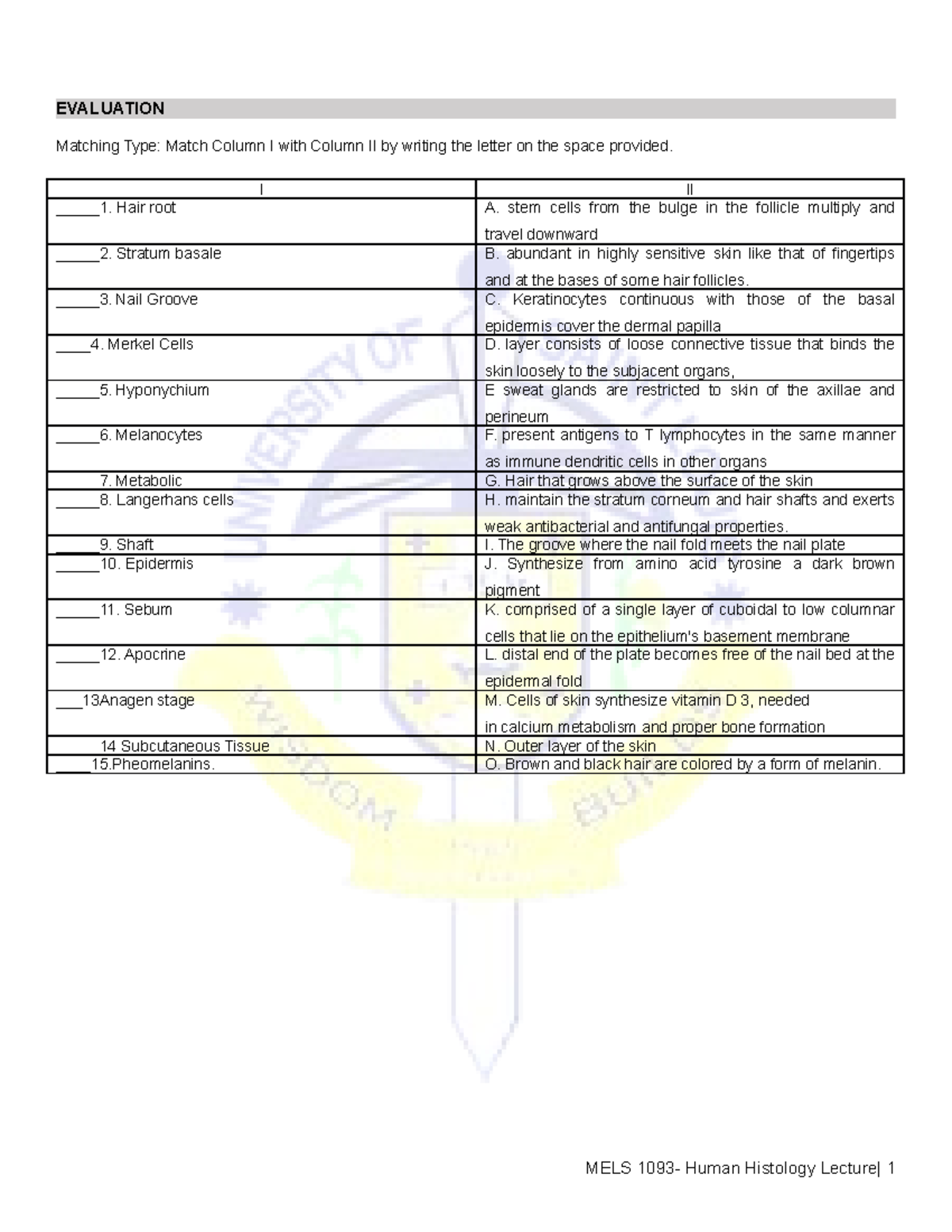 EVALUATION

Matching Type: Match Column I with Column II by writing the letter on the space provided.

| I | II |
|---|---|
| _____1. Hair root | A. stem cells from the bulge in the follicle multiply and travel downward |
| _____2. Stratum basale | B. abundant in highly sensitive skin like that of fingertips and at the bases of some hair follicles. |
| _____3. Nail Groove | C. Keratinocytes continuous with those of the basal epidermis cover the dermal papilla |
| ____4. Merkel Cells | D. layer consists of loose connective tissue that binds the skin loosely to the subjacent organs, |
| _____5. Hyponychium | E sweat glands are restricted to skin of the axillae and perineum |
| _____6. Melanocytes | F. present antigens to T lymphocytes in the same manner as immune dendritic cells in other organs |
| 7. Metabolic | G. Hair that grows above the surface of the skin |
| _____8. Langerhans cells | H. maintain the stratum corneum and hair shafts and exerts weak antibacterial and antifungal properties. |
| _____9. Shaft | I. The groove where the nail fold meets the nail plate |
| _____10. Epidermis | J. Synthesize from amino acid tyrosine a dark brown pigment |
| _____11. Sebum | K. comprised of a single layer of cuboidal to low columnar cells that lie on the epithelium's basement membrane |
| _____12. Apocrine | L. distal end of the plate becomes free of the nail bed at the epidermal fold |
| ___13Anagen stage | M. Cells of skin synthesize vitamin D 3, needed in calcium metabolism and proper bone formation |
| 14 Subcutaneous Tissue | N. Outer layer of the skin |
| _____15.Pheomelanins. | O. Brown and black hair are colored by a form of melanin. |

MELS 1093- Human Histology Lecture| 1